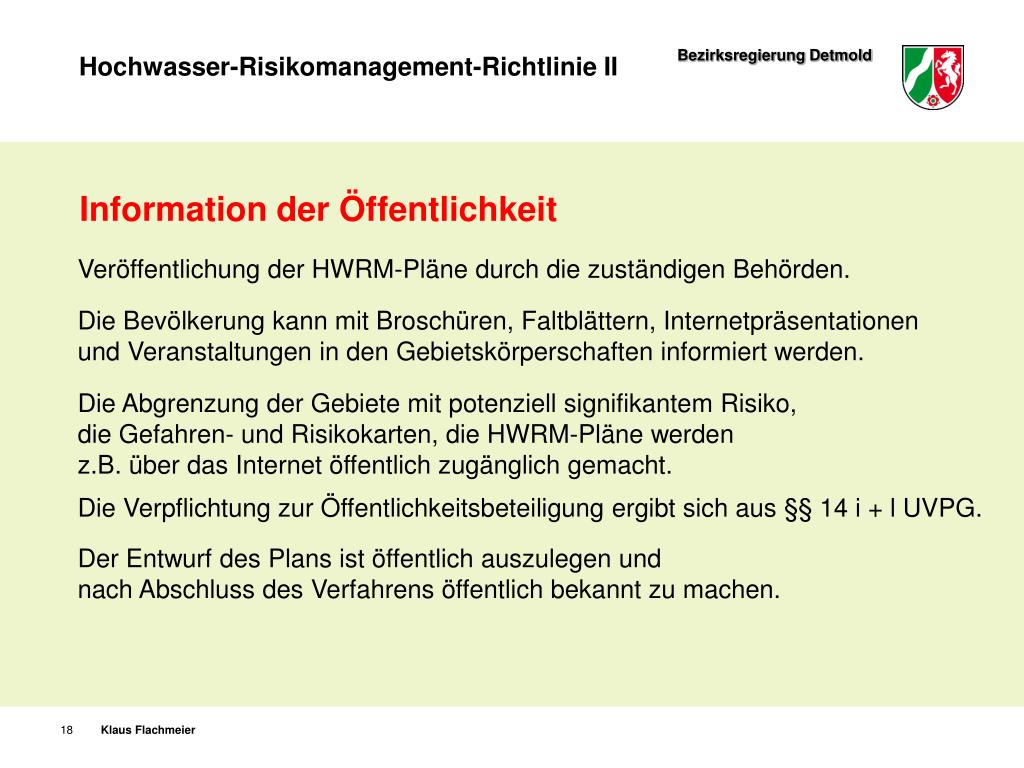 Hochwasser-Risikomanagement-Richtlinie II

Bezirksregierung Detmold

Information der Öffentlichkeit

Veröffentlichung der HWRM-Pläne durch die zuständigen Behörden.

Die Bevölkerung kann mit Broschüren, Faltblättern, Internetpräsentationen und Veranstaltungen in den Gebietskörperschaften informiert werden.

Die Abgrenzung der Gebiete mit potenziell signifikantem Risiko, die Gefahren- und Risikokarten, die HWRM-Pläne werden z.B. über das Internet öffentlich zugänglich gemacht.

Die Verpflichtung zur Öffentlichkeitsbeteiligung ergibt sich aus §§ 14 i + l UVPG.

Der Entwurf des Plans ist öffentlich auszulegen und nach Abschluss des Verfahrens öffentlich bekannt zu machen.

18 Klaus Flachmeier